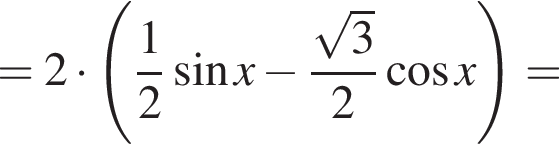 $= 2 \cdot \left( \frac{1}{2} \sin x - \frac{\sqrt{3}}{2} \cos x \right) =$